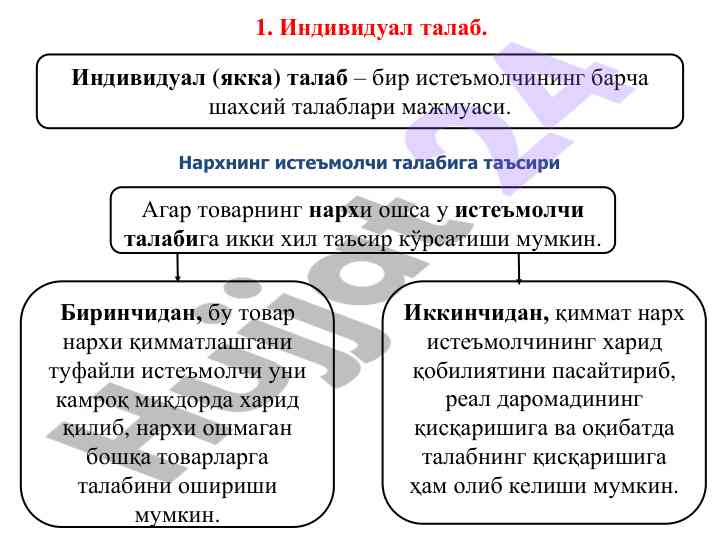 1. Индивидуал талаб.

Индивидуал (якка) талаб – бир истеъмолчининг барча шахсий талаблари мажмуаси.

Нархнинг истеъмолчи талабига таъсири

Агар товарнинг нархи ошса у истеъмолчи талабига икки хил таъсир кўрсатиши мумкин.

Биринчидан, бу товар нархи қимматлашгани туфайли истеъмолчи уни камроқ миқдорда харид қилиб, нархи ошмаган бошқа товарларга талабини ошириши мумкин.

Иккинчидан, қиммат нарх истеъмолчининг харид қобилиятини пасайтириб, реал даромадининг қисқаришига ва оқибатда талабнинг қисқаришига ҳам олиб келиши мумкин.

Hujjat24